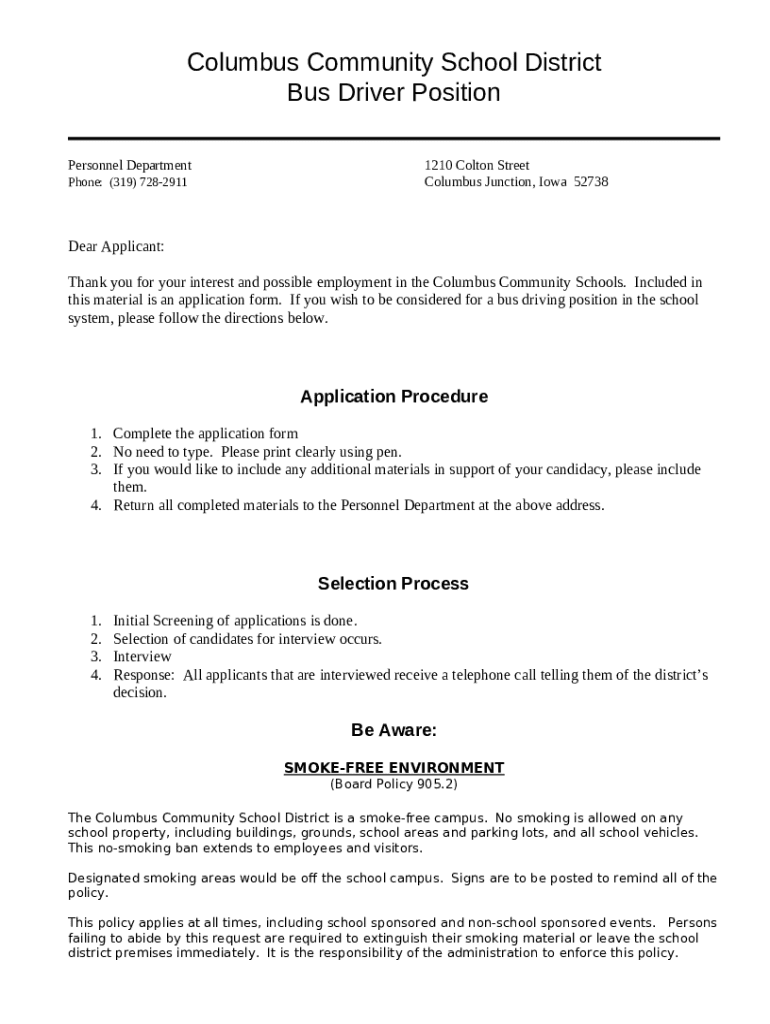 Columbus Community School District
Bus Driver Position

Personnel Department
Phone: (319) 728-2911

1210 Colton Street
Columbus Junction, Iowa 52738

Dear Applicant:

Thank you for your interest and possible employment in the Columbus Community Schools. Included in this material is an application form. If you wish to be considered for a bus driving position in the school system, please follow the directions below.

Application Procedure

1. Complete the application form
2. No need to type. Please print clearly using pen.
3. If you would like to include any additional materials in support of your candidacy, please include them.
4. Return all completed materials to the Personnel Department at the above address.

Selection Process

1. Initial Screening of applications is done.
2. Selection of candidates for interview occurs.
3. Interview
4. Response: All applicants that are interviewed receive a telephone call telling them of the district's decision.

Be Aware:

SMOKE-FREE ENVIRONMENT
(Board Policy 905.2)

The Columbus Community School District is a smoke-free campus. No smoking is allowed on any school property, including buildings, grounds, school areas and parking lots, and all school vehicles. This no-smoking ban extends to employees and visitors.

Designated smoking areas would be off the school campus. Signs are to be posted to remind all of the policy.

This policy applies at all times, including school sponsored and non-school sponsored events. Persons failing to abide by this request are required to extinguish their smoking material or leave the school district premises immediately. It is the responsibility of the administration to enforce this policy.